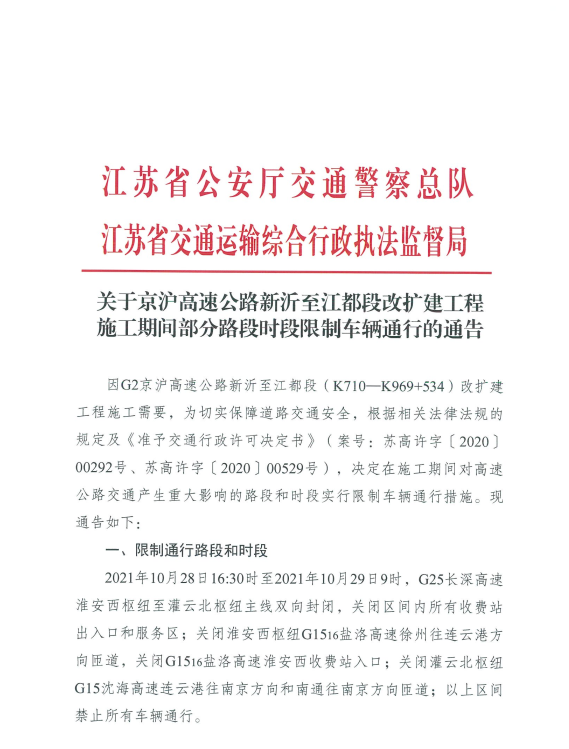 江苏省公安厅交通警察总队
江苏省交通运输综合行政执法监督局

关于京沪高速公路新沂至江都段改扩建工程施工期间部分路段时段限制车辆通行的通告

因G2京沪高速公路新沂至江都段（K710—K969+534）改扩建工程施工需要，为切实保障道路交通安全，根据相关法律法规的规定及《准予交通行政许可决定书》（案号：苏高许字〔2020〕00292号、苏高许字〔2020〕00529号），决定在施工期间对高速公路交通产生重大影响的路段和时段实行限制车辆通行措施。现通告如下：

一、限制通行路段和时段

2021年10月28日16:30时至2021年10月29日9时，G25长深高速淮安西枢纽至灌云北枢纽主线双向封闭，关闭区间内所有收费站出入口和服务区；关闭淮安西枢纽G1516盐洛高速徐州往连云港方向匝道，关闭G1516盐洛高速淮安西收费站入口；关闭灌云北枢纽G15沈海高速连云港往南京方向和南通往南京方向匝道；以上区间禁止所有车辆通行。